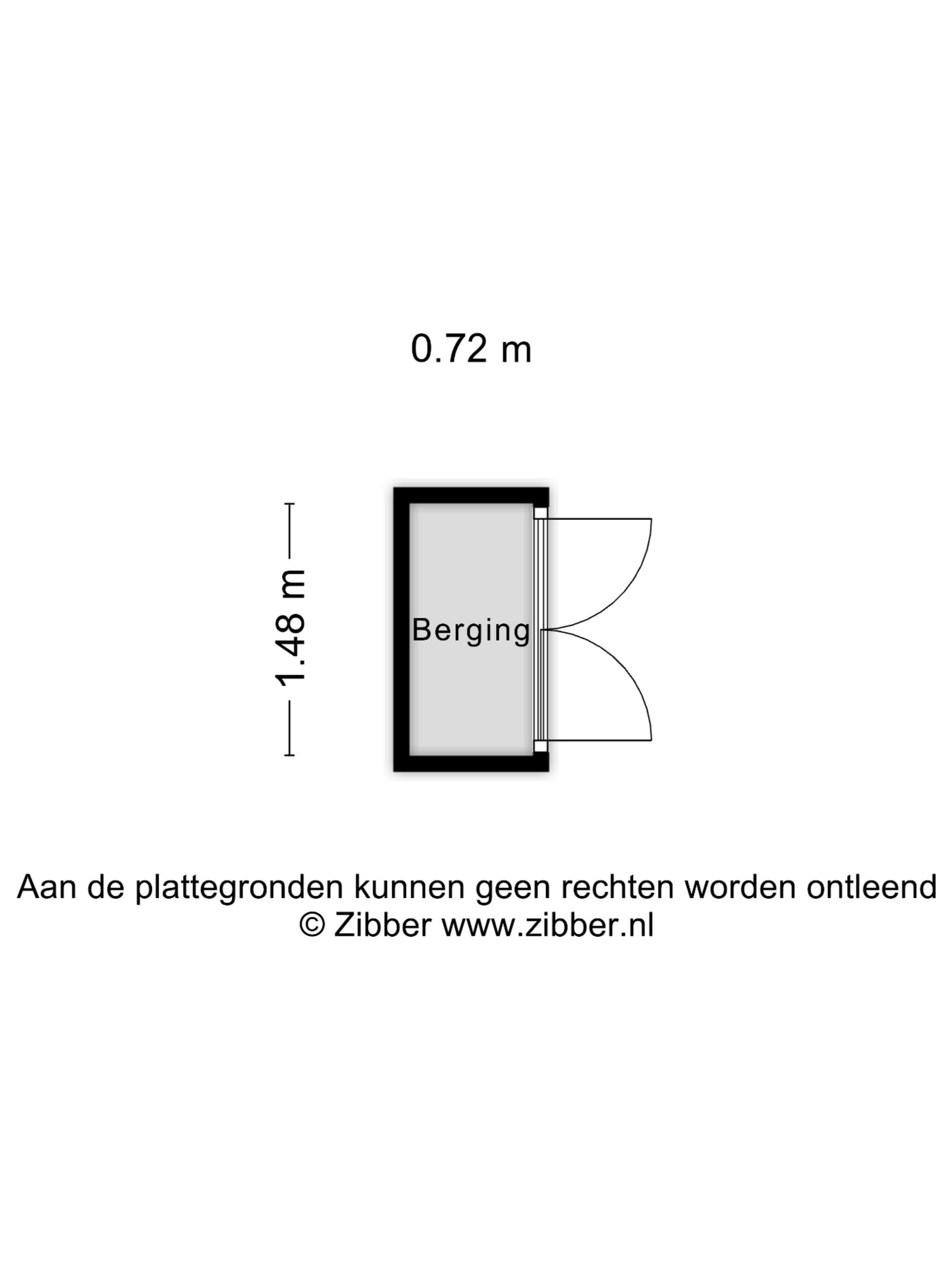 0.72 m

1.48 m

Berging

Aan de plattegronden kunnen geen rechten worden ontleend
© Zibber www.zibber.nl